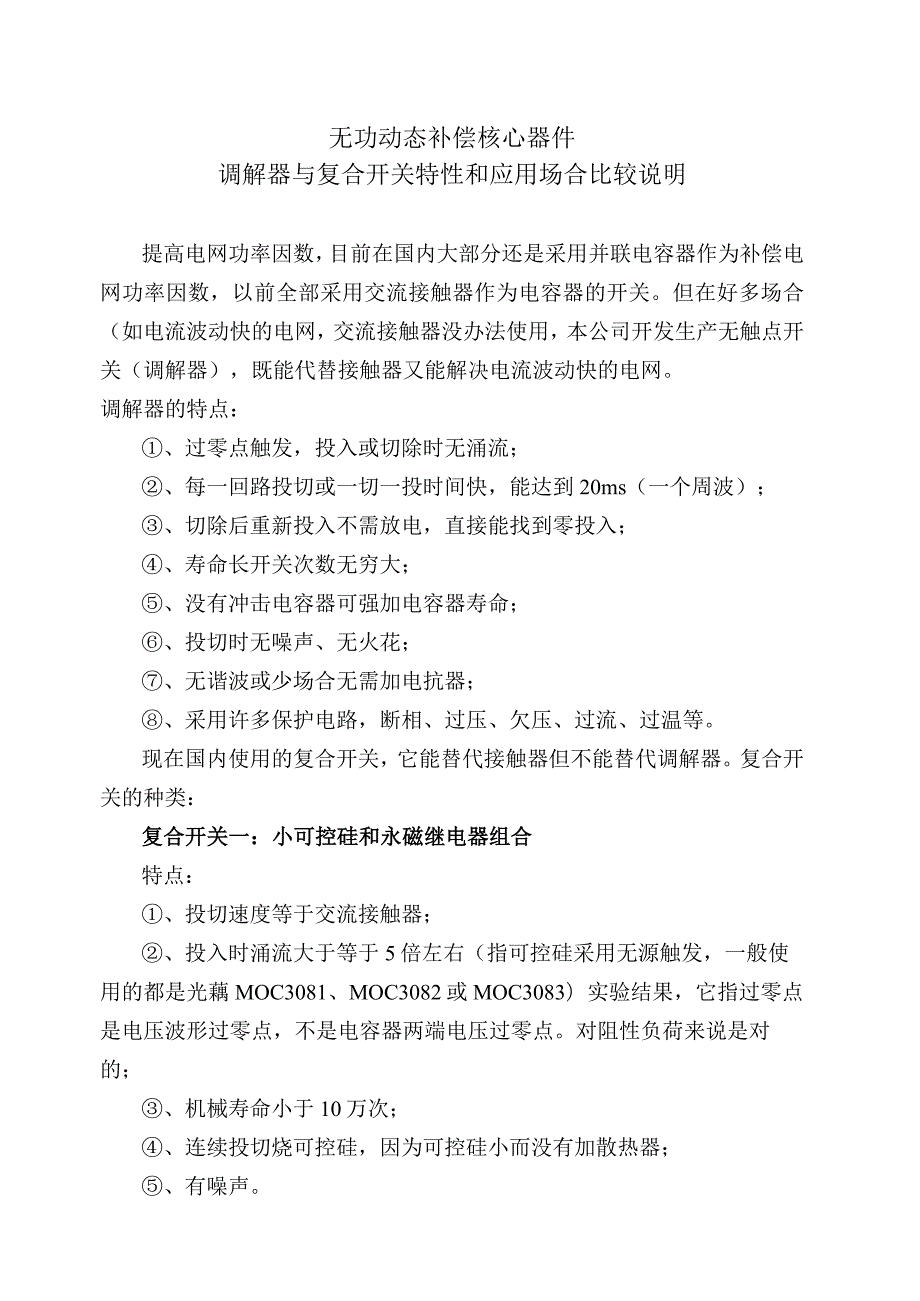 无功动态补偿核心器件
调解器与复合开关特性和应用场合比较说明

提高电网功率因数，目前在国内大部分还是采用并联电容器作为补偿电网功率因数，以前全部采用交流接触器作为电容器的开关。但在好多场合（如电流波动快的电网，交流接触器没办法使用，本公司开发生产无触点开关（调解器），既能代替接触器又能解决电流波动快的电网。
调解器的特点：
①、过零点触发，投入或切除时无涌流；
②、每一回路投切或一切一投时间快，能达到 20ms（一个周波）；
③、切除后重新投入不需放电，直接能找到零投入；
④、寿命长开关次数无穷大；
⑤、没有冲击电容器可强加电容器寿命；
⑥、投切时无噪声、无火花；
⑦、无谐波或少场合无需加电抗器；
⑧、采用许多保护电路，断相、过压、欠压、过流、过温等。
现在国内使用的复合开关，它能替代接触器但不能替代调解器。复合开关的种类：
复合开关一：小可控硅和永磁继电器组合
特点：
①、投切速度等于交流接触器；
②、投入时涌流大于等于 5 倍左右（指可控硅采用无源触发，一般使用的都是光藕 MOC3081、MOC3082 或 MOC3083）实验结果，它指过零点是电压波形过零点，不是电容器两端电压过零点。对阻性负荷来说是对的；
③、机械寿命小于 10 万次；
④、连续投切烧可控硅，因为可控硅小而没有加散热器；
⑤、有噪声。